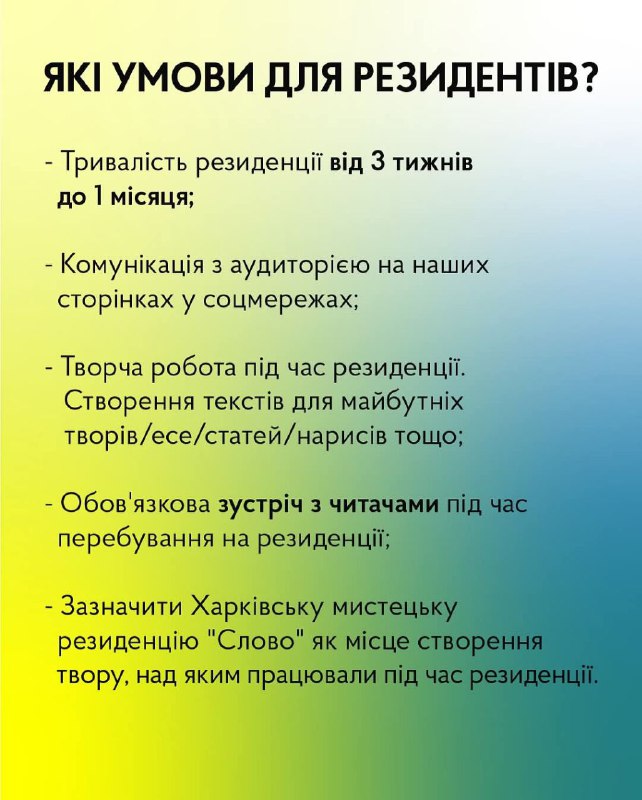 ЯКІ УМОВИ ДЛЯ РЕЗИДЕНТІВ?

- Тривалість резиденції від 3 тижнів до 1 місяця;

- Комунікація з аудиторією на наших сторінках у соцмережах;

- Творча робота під час резиденції. Створення текстів для майбутніх творів/есе/статей/нарисів тощо;

- Обов'язкова зустріч з читачами під час перебування на резиденції;

- Зазначити Харківську мистецьку резиденцію "Слово" як місце створення твору, над яким працювали під час резиденції.